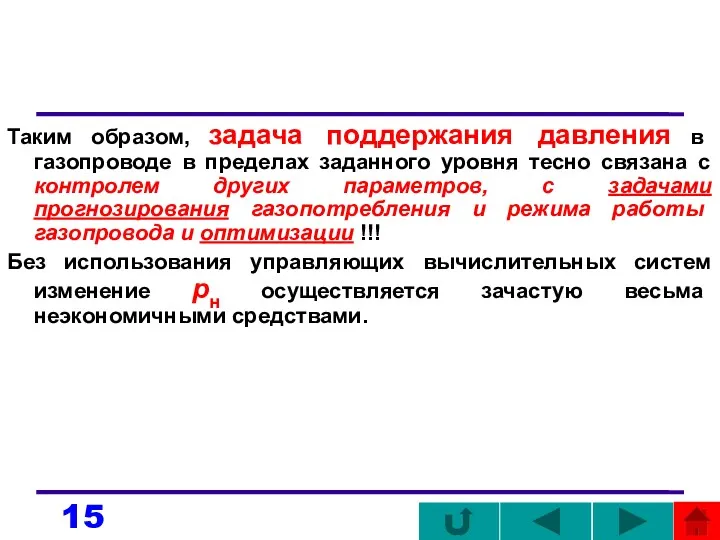 Таким образом, задача поддержания давления в газопроводе в пределах заданного уровня тесно связана с контролем других параметров, с задачами прогнозирования газопотребления и режима работы газопровода и оптимизации !!!

Без использования управляющих вычислительных систем изменение $p_н$ осуществляется зачастую весьма неэкономичными средствами.

15